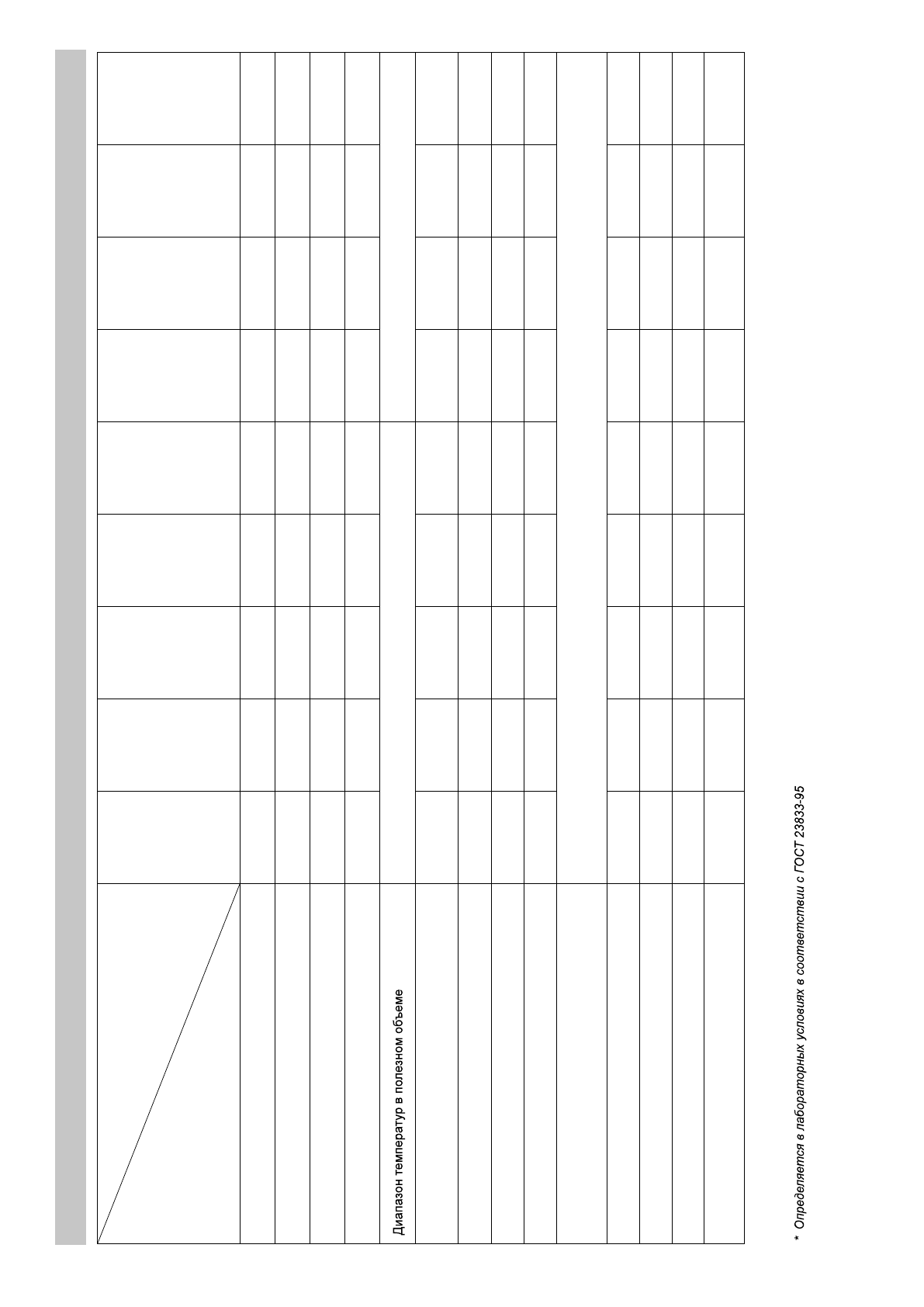 Диапазон температур в полезном объеме

* Определяется в лабораторных условиях в соответствии с ГОСТ 23833-95